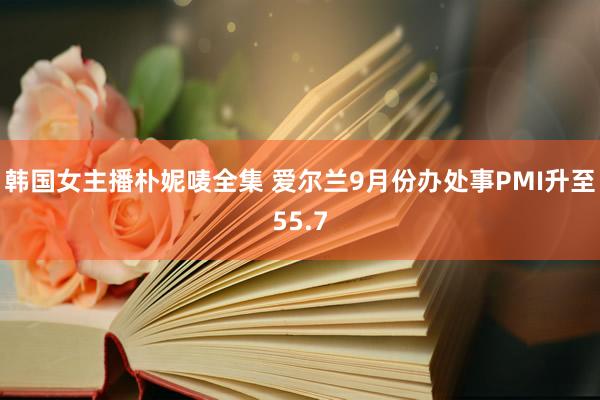 韩国女主播朴妮唛全集 爱尔兰9月份办处事PMI升至55.7